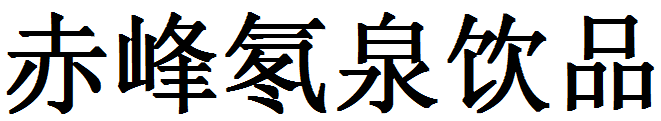 赤峰氡泉饮品